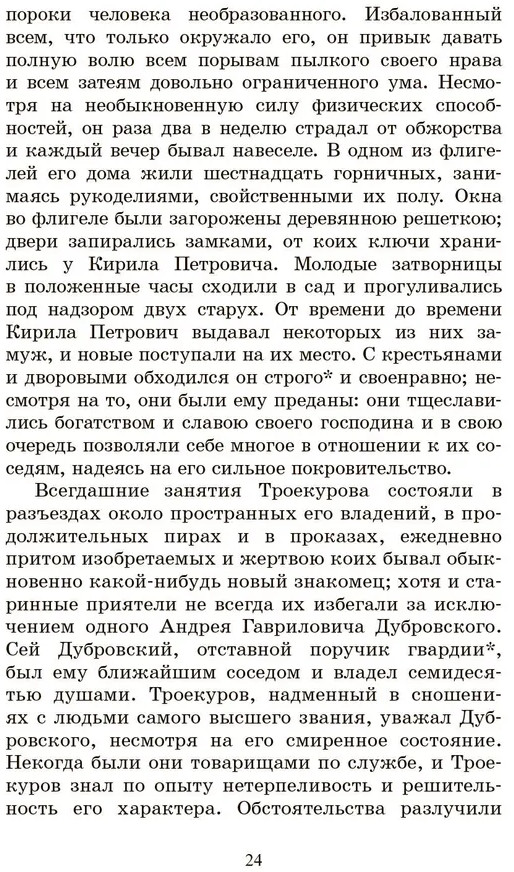 пороки человека необразованного. Избалованный всем, что только окружало его, он привык давать полную волю всем порывам пылкого своего нрава и всем затеям довольно ограниченного ума. Несмотря на необыкновенную силу физических способностей, он раза два в неделю страдал от обжорства и каждый вечер бывал навеселе. В одном из флигелей его дома жили шестнадцать горничных, занимаясь рукоделиями, свойственными их полу. Окна во флигеле были загорожены деревянною решеткою; двери запирались замками, от коих ключи хранились у Кирила Петровича. Молодые затворницы в положенные часы сходили в сад и прогуливались под надзором двух старух. От времени до времени Кирила Петрович выдавал некоторых из них замуж, и новые поступали на их место. С крестьянами и дворовыми обходился он строго* и своенравно; несмотря на то, они были ему преданы: они тщеславились богатством и славою своего господина и в свою очередь позволяли себе многое в отношении к их соседям, надеясь на его сильное покровительство.

Всегдашние занятия Троекурова состояли в разъездах около пространных его владений, в продолжительных пирах и в проказах, ежедневно притом изобретаемых и жертвою коих бывал обыкновенно какой-нибудь новый знакомец; хотя и старинные приятели не всегда их избегали за исключением одного Андрея Гавриловича Дубровского. Сей Дубровский, отставной поручик гвардии*, был ему ближайшим соседом и владел семидесятью душами. Троекуров, надменный в сношениях с людьми самого высшего звания, уважал Дубровского, несмотря на его смиренное состояние. Некогда были они товарищами по службе, и Троекуров знал по опыту нетерпеливость и решительность его характера. Обстоятельства разлучили

24